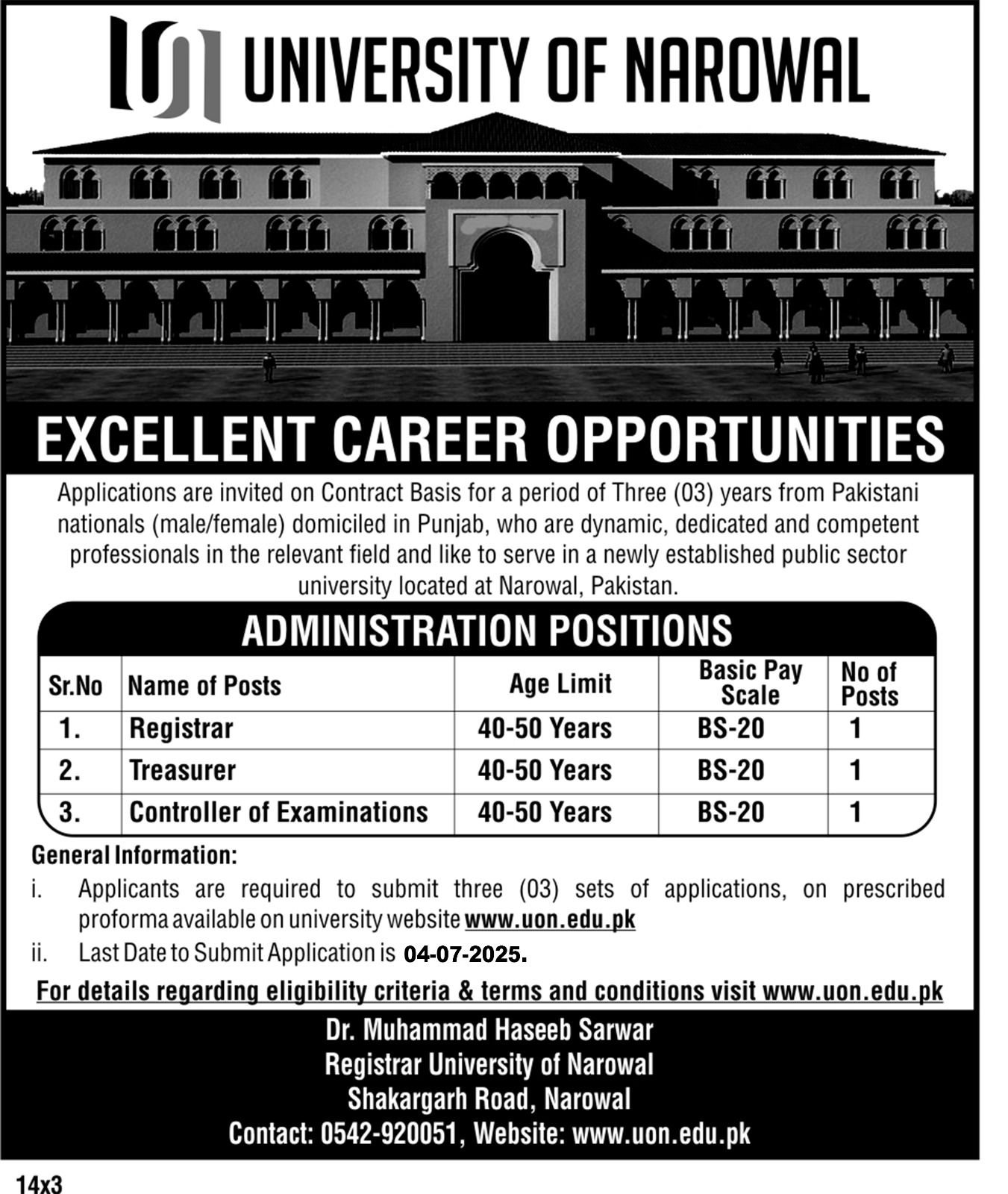 UNIVERSITY OF NAROWAL

EXCELLENT CAREER OPPORTUNITIES

Applications are invited on Contract Basis for a period of Three (03) years from Pakistani nationals (male/female) domiciled in Punjab, who are dynamic, dedicated and competent professionals in the relevant field and like to serve in a newly established public sector university located at Narowal, Pakistan.

ADMINISTRATION POSITIONS

| Sr.No | Name of Posts | Age Limit | Basic Pay Scale | No of Posts |
|---|---|---|---|---|
| 1. | Registrar | 40-50 Years | BS-20 | 1 |
| 2. | Treasurer | 40-50 Years | BS-20 | 1 |
| 3. | Controller of Examinations | 40-50 Years | BS-20 | 1 |

General Information:
i. Applicants are required to submit three (03) sets of applications, on prescribed proforma available on university website www.uon.edu.pk
ii. Last Date to Submit Application is 04-07-2025.

For details regarding eligibility criteria & terms and conditions visit www.uon.edu.pk

Dr. Muhammad Haseeb Sarwar
Registrar University of Narowal
Shakargarh Road, Narowal
Contact: 0542-920051, Website: www.uon.edu.pk

14x3